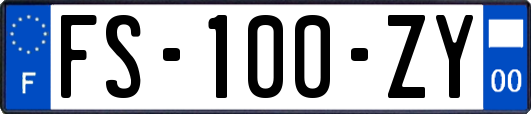 F
FS-100-ZY
00